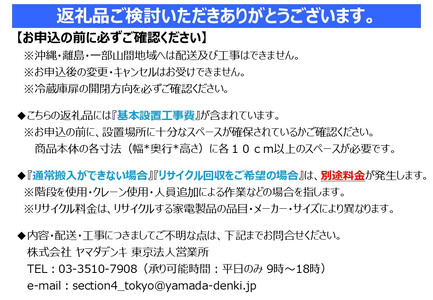 返礼品ご検討いただきありがとうございます。

【お申込の前に必ずご確認ください】

※沖縄・離島・一部山間地域へは配送及び工事はできません。
※お申込後の変更・キャンセルはお受けできません。
※冷蔵庫扉の開閉方向を必ずご確認ください。

◆こちらの返礼品には『基本設置工事費』が含まれています。
※お申込の前に、設置場所に十分なスペースが確保されているかご確認ください。
商品本体の各寸法（幅*奥行*高さ）に各１０ｃｍ以上のスペースが必要です。

◆『通常搬入ができない場合』『リサイクル回収をご希望の場合』は、別途料金が発生します。
※階段を使用・クレーン使用・人員追加による作業などの場合を指します。
※リサイクル料金は、リサイクルする家電製品の品目・メーカー・サイズにより異なります。

◆内容・配送・工事につきましてご不明な点は、下記までお問合せください。
株式会社 ヤマダデンキ 東京法人営業所
TEL：03-3510-7908（承り可能時間：平日のみ 9時～18時）
e-mail：section4_tokyo@yamada-denki.jp